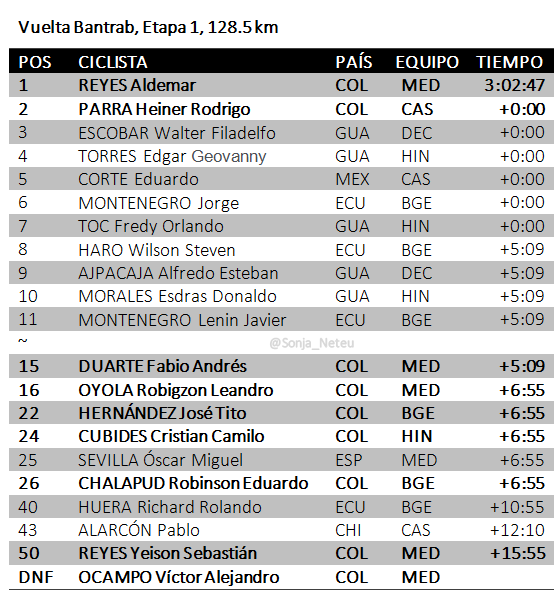 Vuelta Bantrab, Etapa 1, 128.5 km

| POS | CICLISTA | PAÍS | EQUIPO | TIEMPO |
|---|---|---|---|---|
| 1 | REYES Aldemar | COL | MED | 3:02:47 |
| 2 | PARRA Heiner Rodrigo | COL | CAS | +0:00 |
| 3 | ESCOBAR Walter Filadelfo | GUA | DEC | +0:00 |
| 4 | TORRES Edgar Geovanny | GUA | HIN | +0:00 |
| 5 | CORTE Eduardo | MEX | CAS | +0:00 |
| 6 | MONTENEGRO Jorge | ECU | BGE | +0:00 |
| 7 | TOC Fredy Orlando | GUA | HIN | +0:00 |
| 8 | HARO Wilson Steven | ECU | BGE | +5:09 |
| 9 | AJPACAJA Alfredo Esteban | GUA | DEC | +5:09 |
| 10 | MORALES Esdras Donaldo | GUA | HIN | +5:09 |
| 11 | MONTENEGRO Lenin Javier | ECU | BGE | +5:09 |
| ~ | @Sonja_Neteu | | | |
| 15 | DUARTE Fabio Andrés | COL | MED | +5:09 |
| 16 | OYOLA Robigzon Leandro | COL | MED | +6:55 |
| 22 | HERNÁNDEZ José Tito | COL | BGE | +6:55 |
| 24 | CUBIDES Cristian Camilo | COL | HIN | +6:55 |
| 25 | SEVILLA Óscar Miguel | ESP | MED | +6:55 |
| 26 | CHALAPUD Robinson Eduardo | COL | BGE | +6:55 |
| 40 | HUERA Richard Rolando | ECU | BGE | +10:55 |
| 43 | ALARCÓN Pablo | CHI | CAS | +12:10 |
| 50 | REYES Yeison Sebastián | COL | MED | +15:55 |
| DNF | OCAMPO Víctor Alejandro | COL | MED | |